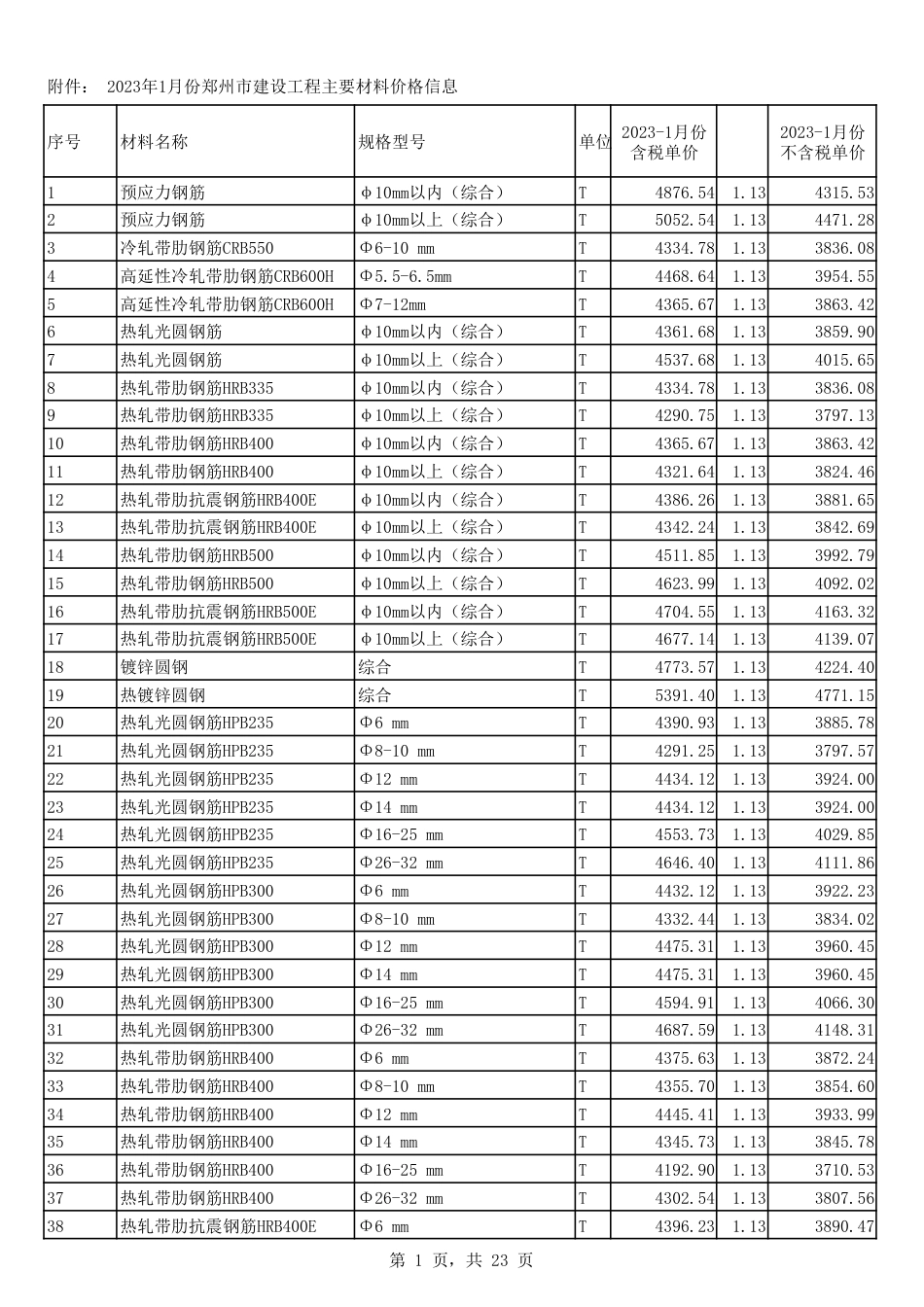 附件： 2023年1月份郑州市建设工程主要材料价格信息

| 序号 | 材料名称 | 规格型号 | 单位 | 2023-1月份 含税单价 | | 2023-1月份 不含税单价 |
|---|---|---|---|---|---|---|
| 1 | 预应力钢筋 | ϕ10mm以内（综合） | T | 4876.54 | 1.13 | 4315.53 |
| 2 | 预应力钢筋 | ϕ10mm以上（综合） | T | 5052.54 | 1.13 | 4471.28 |
| 3 | 冷轧带肋钢筋CRB550 | Φ6-10 mm | T | 4334.78 | 1.13 | 3836.08 |
| 4 | 高延性冷轧带肋钢筋CRB600H | Φ5.5-6.5mm | T | 4468.64 | 1.13 | 3954.55 |
| 5 | 高延性冷轧带肋钢筋CRB600H | Φ7-12mm | T | 4365.67 | 1.13 | 3863.42 |
| 6 | 热轧光圆钢筋 | ϕ10mm以内（综合） | T | 4361.68 | 1.13 | 3859.90 |
| 7 | 热轧光圆钢筋 | ϕ10mm以上（综合） | T | 4537.68 | 1.13 | 4015.65 |
| 8 | 热轧带肋钢筋HRB335 | ϕ10mm以内（综合） | T | 4334.78 | 1.13 | 3836.08 |
| 9 | 热轧带肋钢筋HRB335 | ϕ10mm以上（综合） | T | 4290.75 | 1.13 | 3797.13 |
| 10 | 热轧带肋钢筋HRB400 | ϕ10mm以内（综合） | T | 4365.67 | 1.13 | 3863.42 |
| 11 | 热轧带肋钢筋HRB400 | ϕ10mm以上（综合） | T | 4321.64 | 1.13 | 3824.46 |
| 12 | 热轧带肋抗震钢筋HRB400E | ϕ10mm以内（综合） | T | 4386.26 | 1.13 | 3881.65 |
| 13 | 热轧带肋抗震钢筋HRB400E | ϕ10mm以上（综合） | T | 4342.24 | 1.13 | 3842.69 |
| 14 | 热轧带肋钢筋HRB500 | ϕ10mm以内（综合） | T | 4511.85 | 1.13 | 3992.79 |
| 15 | 热轧带肋钢筋HRB500 | ϕ10mm以上（综合） | T | 4623.99 | 1.13 | 4092.02 |
| 16 | 热轧带肋抗震钢筋HRB500E | ϕ10mm以内（综合） | T | 4704.55 | 1.13 | 4163.32 |
| 17 | 热轧带肋抗震钢筋HRB500E | ϕ10mm以上（综合） | T | 4677.14 | 1.13 | 4139.07 |
| 18 | 镀锌圆钢 | 综合 | T | 4773.57 | 1.13 | 4224.40 |
| 19 | 热镀锌圆钢 | 综合 | T | 5391.40 | 1.13 | 4771.15 |
| 20 | 热轧光圆钢筋HPB235 | Φ6 mm | T | 4390.93 | 1.13 | 3885.78 |
| 21 | 热轧光圆钢筋HPB235 | Φ8-10 mm | T | 4291.25 | 1.13 | 3797.57 |
| 22 | 热轧光圆钢筋HPB235 | Φ12 mm | T | 4434.12 | 1.13 | 3924.00 |
| 23 | 热轧光圆钢筋HPB235 | Φ14 mm | T | 4434.12 | 1.13 | 3924.00 |
| 24 | 热轧光圆钢筋HPB235 | Φ16-25 mm | T | 4553.73 | 1.13 | 4029.85 |
| 25 | 热轧光圆钢筋HPB235 | Φ26-32 mm | T | 4646.40 | 1.13 | 4111.86 |
| 26 | 热轧光圆钢筋HPB300 | Φ6 mm | T | 4432.12 | 1.13 | 3922.23 |
| 27 | 热轧光圆钢筋HPB300 | Φ8-10 mm | T | 4332.44 | 1.13 | 3834.02 |
| 28 | 热轧光圆钢筋HPB300 | Φ12 mm | T | 4475.31 | 1.13 | 3960.45 |
| 29 | 热轧光圆钢筋HPB300 | Φ14 mm | T | 4475.31 | 1.13 | 3960.45 |
| 30 | 热轧光圆钢筋HPB300 | Φ16-25 mm | T | 4594.91 | 1.13 | 4066.30 |
| 31 | 热轧光圆钢筋HPB300 | Φ26-32 mm | T | 4687.59 | 1.13 | 4148.31 |
| 32 | 热轧带肋钢筋HRB400 | Φ6 mm | T | 4375.63 | 1.13 | 3872.24 |
| 33 | 热轧带肋钢筋HRB400 | Φ8-10 mm | T | 4355.70 | 1.13 | 3854.60 |
| 34 | 热轧带肋钢筋HRB400 | Φ12 mm | T | 4445.41 | 1.13 | 3933.99 |
| 35 | 热轧带肋钢筋HRB400 | Φ14 mm | T | 4345.73 | 1.13 | 3845.78 |
| 36 | 热轧带肋钢筋HRB400 | Φ16-25 mm | T | 4192.90 | 1.13 | 3710.53 |
| 37 | 热轧带肋钢筋HRB400 | Φ26-32 mm | T | 4302.54 | 1.13 | 3807.56 |
| 38 | 热轧带肋抗震钢筋HRB400E | Φ6 mm | T | 4396.23 | 1.13 | 3890.47 |

第 1 页，共 23 页